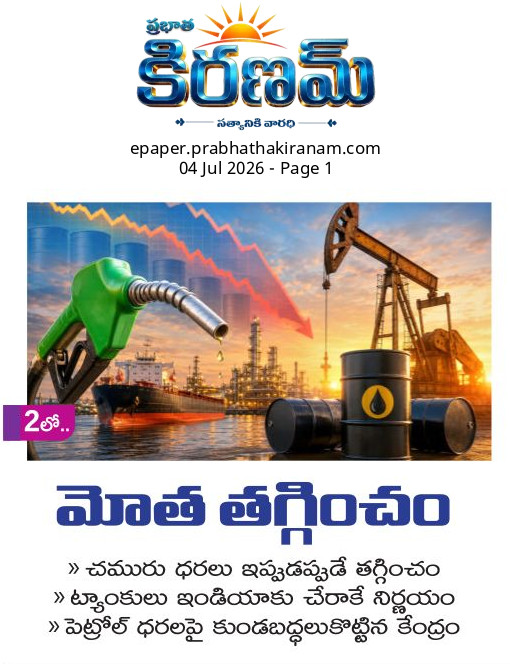 ప్రభాత
కిరణమ్
సత్యానికి వారధి

epaper.prabhathakiranam.com
04 Jul 2026 - Page 1

2లో..

మోత తగ్గించం

» చమురు ధరలు ఇప్పుడప్పుడే తగ్గించం
» ట్యాంకులు ఇండియాకు చేరాకే నిర్ణయం
» పెట్రోల్ ధరలపై కుండబద్ధలుకొట్టిన కేంద్రం